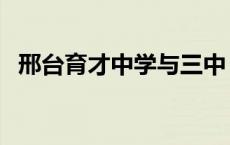 邢台育才中学与三中